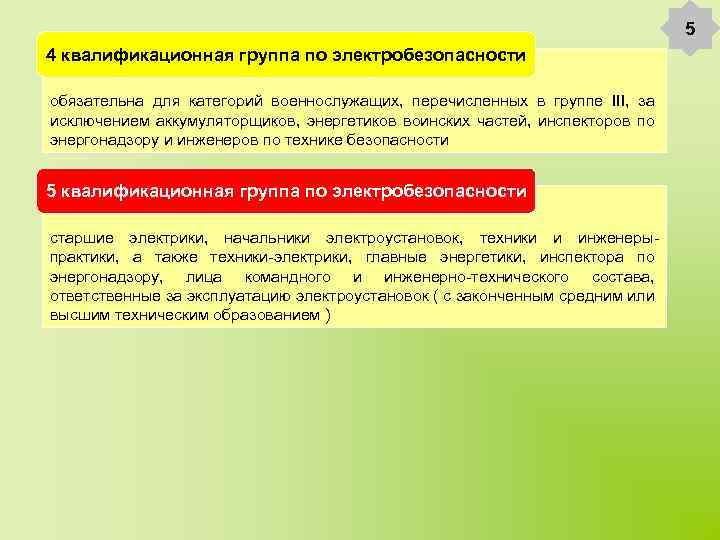 5

4 квалификационная группа по электробезопасности

обязательна для категорий военнослужащих, перечисленных в группе III, за исключением аккумуляторщиков, энергетиков воинских частей, инспекторов по энергонадзору и инженеров по технике безопасности

5 квалификационная группа по электробезопасности

старшие электрики, начальники электроустановок, техники и инженеры-практики, а также техники-электрики, главные энергетики, инспектора по энергонадзору, лица командного и инженерно-технического состава, ответственные за эксплуатацию электроустановок ( с законченным средним или высшим техническим образованием )